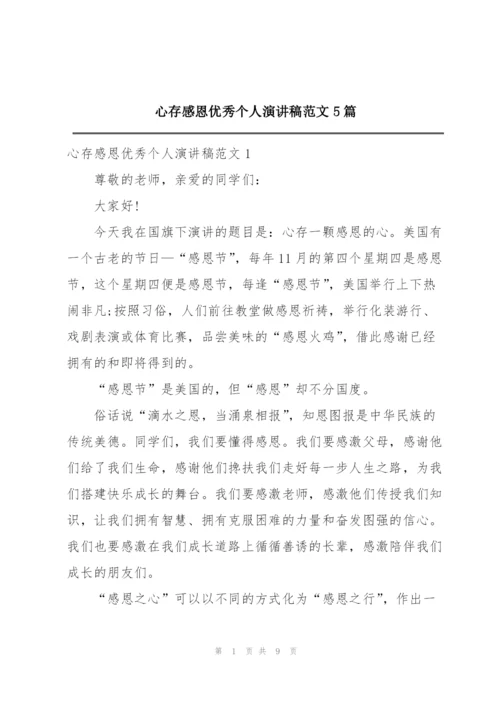 心存感恩优秀个人演讲稿范文5篇

心存感恩优秀个人演讲稿范文1

尊敬的老师，亲爱的同学们：

大家好!

今天我在国旗下演讲的题目是：心存一颗感恩的心。美国有一个古老的节日—“感恩节”，每年11月的第四个星期四是感恩节，这个星期四便是感恩节，每逢“感恩节”，美国举行上下热闹非凡;按照习俗，人们前往教堂做感恩祈祷，举行化装游行、戏剧表演或体育比赛，品尝美味的“感恩火鸡”，借此感谢已经拥有的和即将得到的。

“感恩节”是美国的，但“感恩”却不分国度。

俗话说“滴水之恩，当涌泉相报”，知恩图报是中华民族的传统美德。同学们，我们要懂得感恩。我们要感激父母，感谢他们给了我们生命，感谢他们搀扶我们走好每一步人生之路，为我们搭建快乐成长的舞台。我们要感激老师，感激他们传授我们知识，让我们拥有智慧、拥有克服困难的力量和奋发图强的信心。我们也要感激在我们成长道路上循循善诱的长辈，感激陪伴我们成长的朋友们。

“感恩之心”可以以不同的方式化为“感恩之行”，作出一

第 1 页 共 9 页